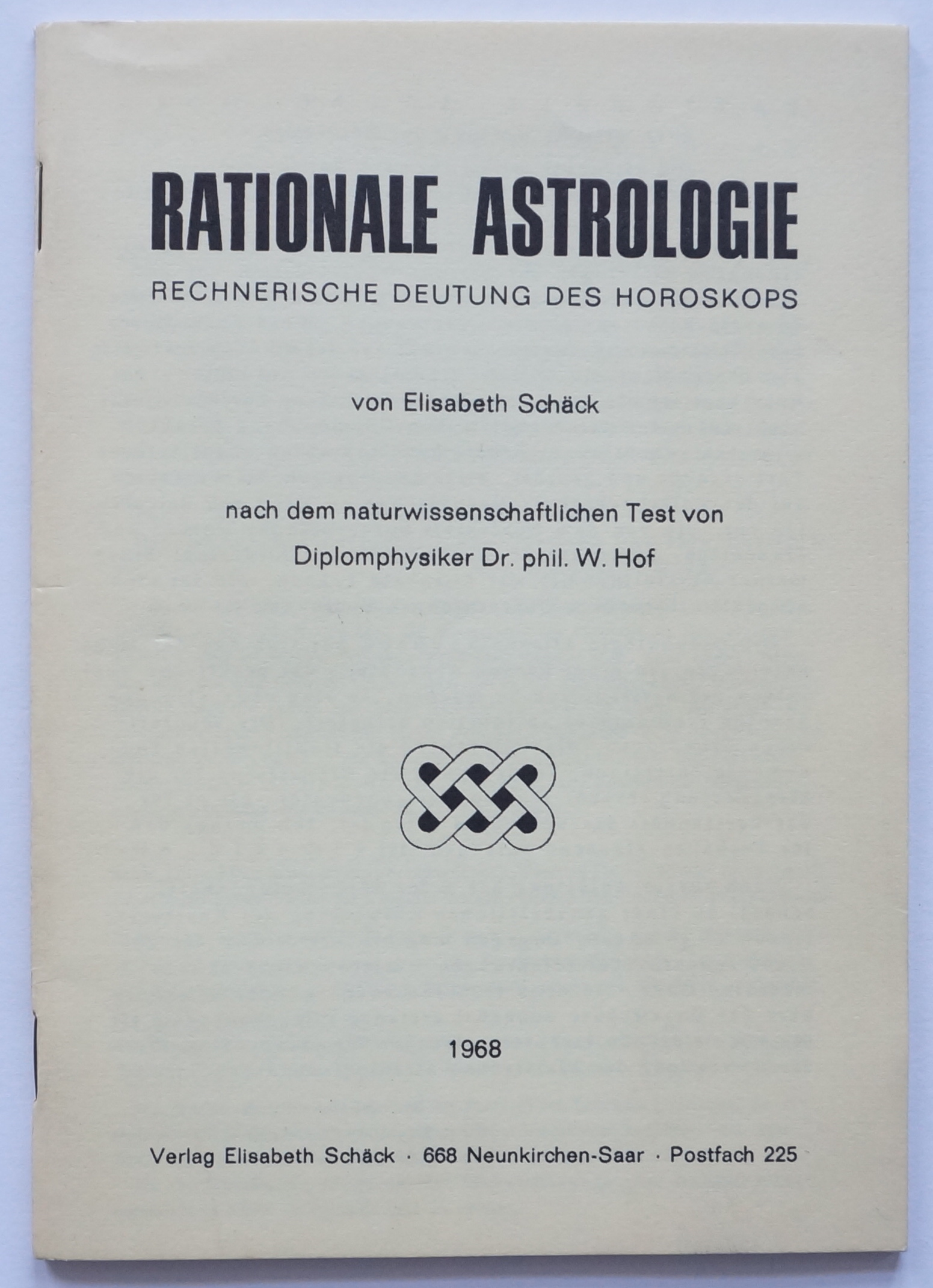 RATIONALE ASTROLOGIE

RECHNERISCHE DEUTUNG DES HOROSKOPS

von Elisabeth Schäck

nach dem naturwissenschaftlichen Test von

Diplomphysiker Dr. phil. W. Hof

1968

Verlag Elisabeth Schäck · 668 Neunkirchen-Saar · Postfach 225